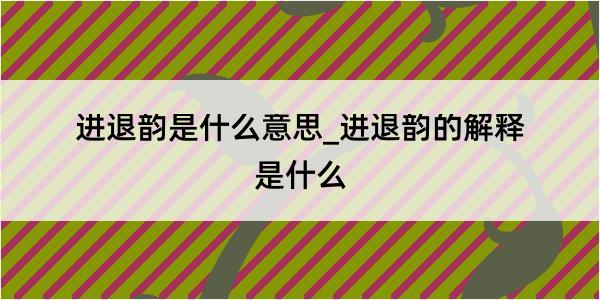 进退韵是什么意思_进退韵的解释是什么